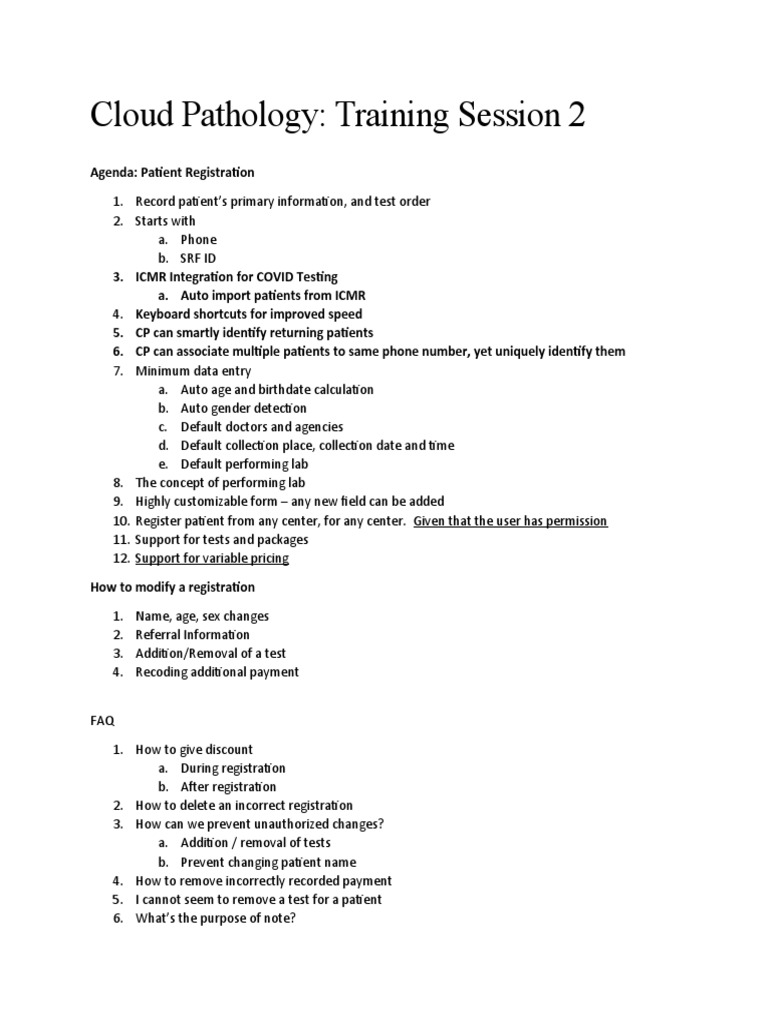 Cloud Pathology: Training Session 2

Agenda: Patient Registration

1. Record patient's primary information, and test order
2. Starts with
 a. Phone
 b. SRF ID
3. ICMR Integration for COVID Testing
 a. Auto import patients from ICMR
4. Keyboard shortcuts for improved speed
5. CP can smartly identify returning patients
6. CP can associate multiple patients to same phone number, yet uniquely identify them
7. Minimum data entry
 a. Auto age and birthdate calculation
 b. Auto gender detection
 c. Default doctors and agencies
 d. Default collection place, collection date and time
 e. Default performing lab
8. The concept of performing lab
9. Highly customizable form – any new field can be added
10. Register patient from any center, for any center. Given that the user has permission
11. Support for tests and packages
12. Support for variable pricing

How to modify a registration

1. Name, age, sex changes
2. Referral Information
3. Addition/Removal of a test
4. Recoding additional payment

FAQ

1. How to give discount
 a. During registration
 b. After registration
2. How to delete an incorrect registration
3. How can we prevent unauthorized changes?
 a. Addition / removal of tests
 b. Prevent changing patient name
4. How to remove incorrectly recorded payment
5. I cannot seem to remove a test for a patient
6. What's the purpose of note?